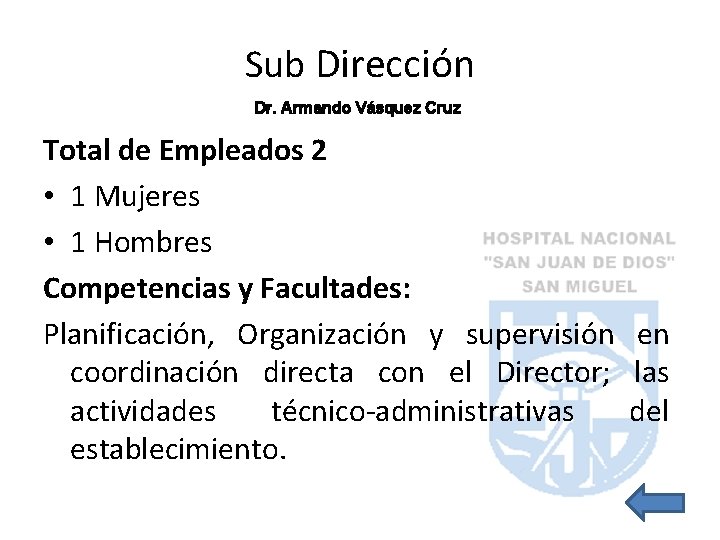 Sub Dirección

Dr. Armando Vásquez Cruz

Total de Empleados 2

• 1 Mujeres

• 1 Hombres

HOSPITAL NACIONAL "SAN JUAN DE DIOS" SAN MIGUEL

Competencias y Facultades:

Planificación, Organización y supervisión en coordinación directa con el Director; las actividades técnico-administrativas del establecimiento.